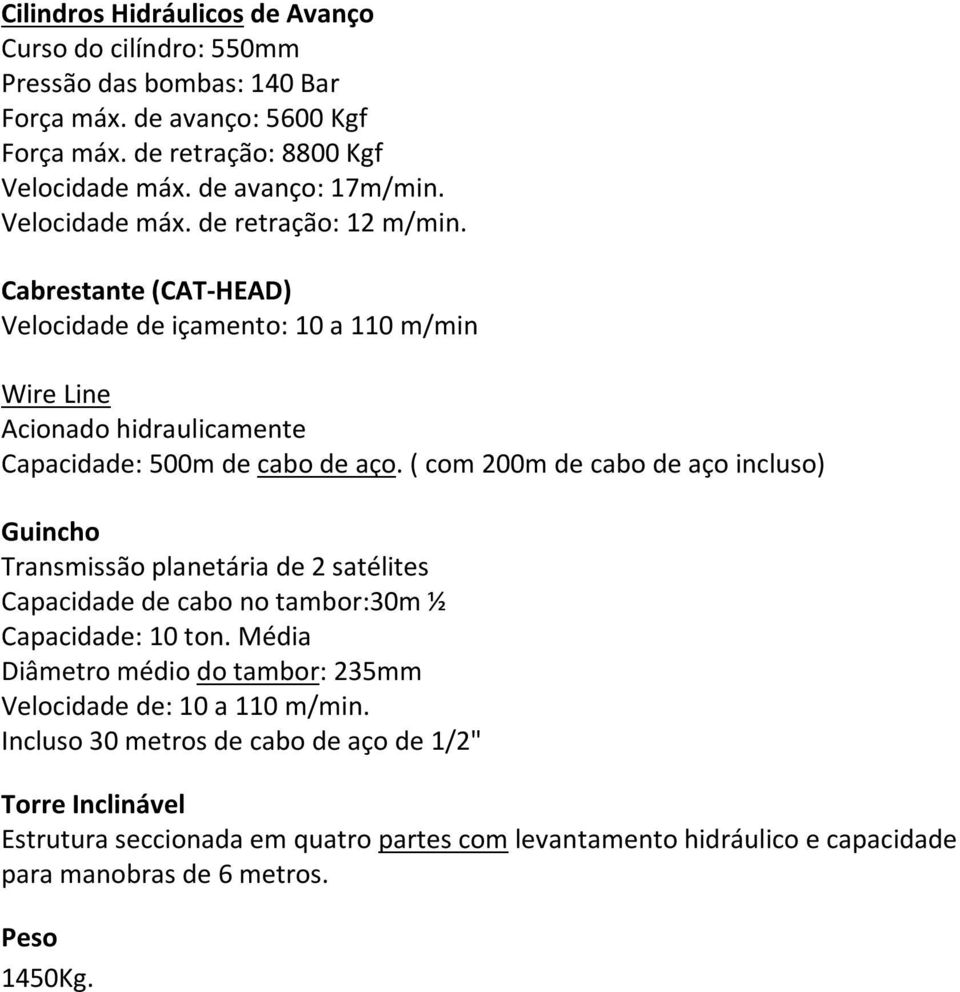 Cilindros Hidráulicos de Avanço
Curso do cilíndro: 550mm
Pressão das bombas: 140 Bar
Força máx. de avanço: 5600 Kgf
Força máx. de retração: 8800 Kgf
Velocidade máx. de avanço: 17m/min.
Velocidade máx. de retração: 12 m/min.

Cabrestante (CAT-HEAD)
Velocidade de içamento: 10 a 110 m/min

Wire Line
Acionado hidraulicamente
Capacidade: 500m de cabo de aço. ( com 200m de cabo de aço incluso)

Guincho
Transmissão planetária de 2 satélites
Capacidade de cabo no tambor:30m ½
Capacidade: 10 ton. Média
Diâmetro médio do tambor: 235mm
Velocidade de: 10 a 110 m/min.
Incluso 30 metros de cabo de aço de 1/2"

Torre Inclinável
Estrutura seccionada em quatro partes com levantamento hidráulico e capacidade para manobras de 6 metros.

Peso
1450Kg.